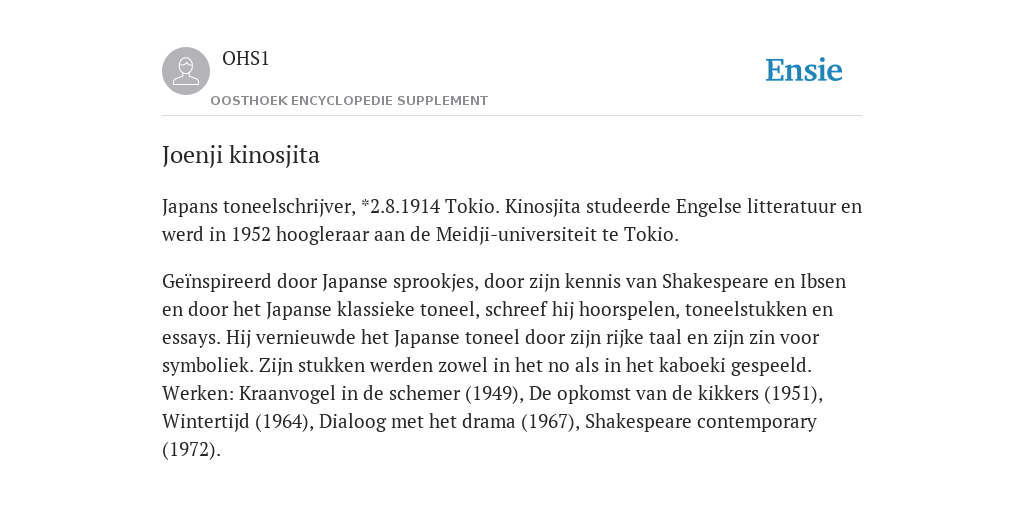 OHS1

OOSTHOEK ENCYCLOPEDIE SUPPLEMENT

Ensie

Joenji kinosjita

Japans toneelschrijver, *2.8.1914 Tokio. Kinosjita studeerde Engelse litteratuur en werd in 1952 hoogleraar aan de Meidji-universiteit te Tokio.

Geïnspireerd door Japanse sprookjes, door zijn kennis van Shakespeare en Ibsen en door het Japanse klassieke toneel, schreef hij hoorspelen, toneelstukken en essays. Hij vernieuwde het Japanse toneel door zijn rijke taal en zijn zin voor symboliek. Zijn stukken werden zowel in het no als in het kaboeki gespeeld. Werken: Kraanvogel in de schemer (1949), De opkomst van de kikkers (1951), Wintertijd (1964), Dialoog met het drama (1967), Shakespeare contemporary (1972).